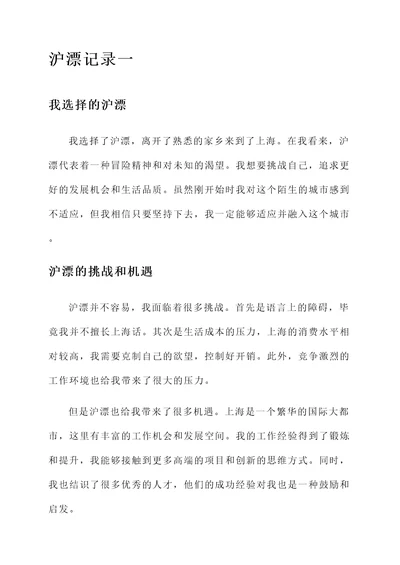 沪漂记录一

我选择的沪漂

我选择了沪漂，离开了熟悉的家乡来到了上海。在我看来，沪漂代表着一种冒险精神和对未知的渴望。我想要挑战自己，追求更好的发展机会和生活品质。虽然刚开始时我对这个陌生的城市感到不适应，但我相信只要坚持下去，我一定能够适应并融入这个城市。

沪漂的挑战和机遇

沪漂并不容易，我面临着很多挑战。首先是语言上的障碍，毕竟我并不擅长上海话。其次是生活成本的压力，上海的消费水平相对较高，我需要克制自己的欲望，控制好开销。此外，竞争激烈的工作环境也给我带来了很大的压力。

但是沪漂也给我带来了很多机遇。上海是一个繁华的国际大都市，这里有丰富的工作机会和发展空间。我的工作经验得到了锻炼和提升，我能够接触到更多高端的项目和创新的思维方式。同时，我也结识了很多优秀的人才，他们的成功经验对我也是一种鼓励和启发。